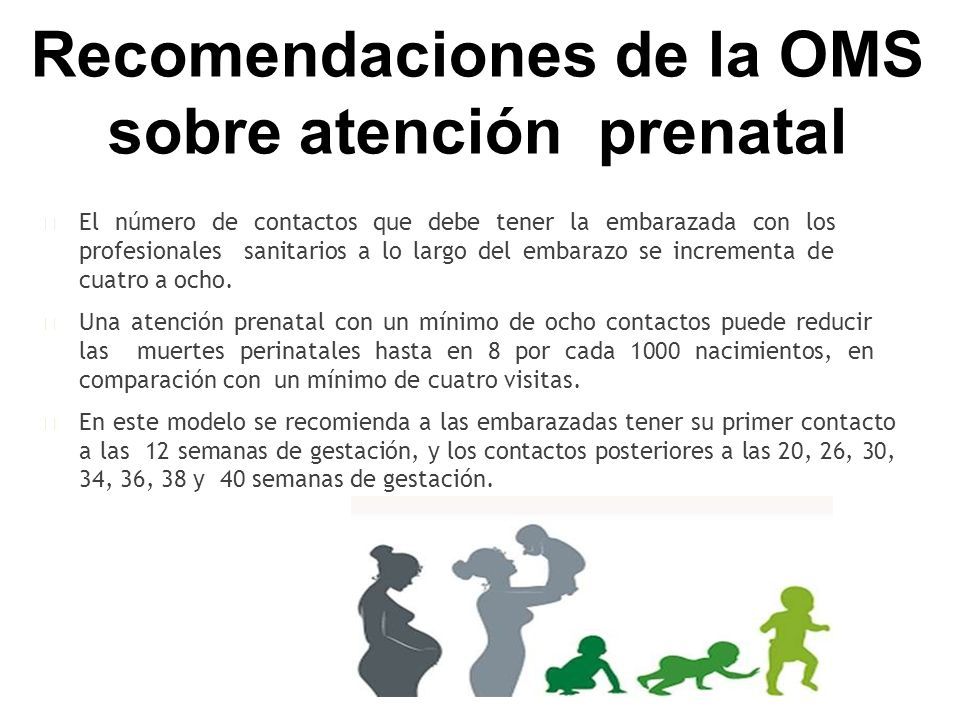 Recomendaciones de la OMS sobre atención prenatal

El número de contactos que debe tener la embarazada con los profesionales sanitarios a lo largo del embarazo se incrementa de cuatro a ocho.

Una atención prenatal con un mínimo de ocho contactos puede reducir las muertes perinatales hasta en 8 por cada 1000 nacimientos, en comparación con un mínimo de cuatro visitas.

En este modelo se recomienda a las embarazadas tener su primer contacto a las 12 semanas de gestación, y los contactos posteriores a las 20, 26, 30, 34, 36, 38 y 40 semanas de gestación.